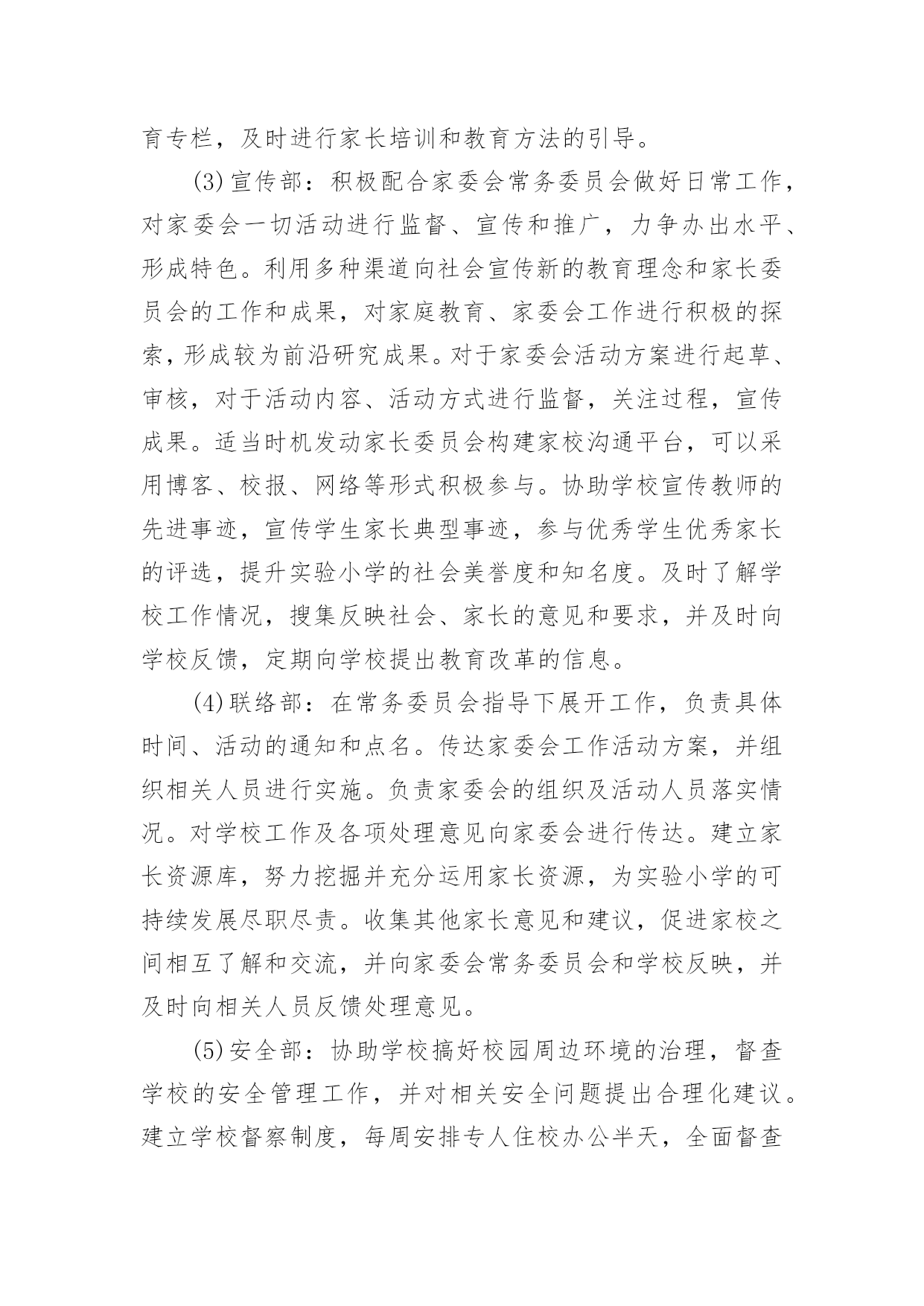 育专栏，及时进行家长培训和教育方法的引导。

(3)宣传部：积极配合家委会常务委员会做好日常工作，对家委会一切活动进行监督、宣传和推广，力争办出水平、形成特色。利用多种渠道向社会宣传新的教育理念和家长委员会的工作和成果，对家庭教育、家委会工作进行积极的探索，形成较为前沿研究成果。对于家委会活动方案进行起草、审核，对于活动内容、活动方式进行监督，关注过程，宣传成果。适当时机发动家长委员会构建家校沟通平台，可以采用博客、校报、网络等形式积极参与。协助学校宣传教师的先进事迹，宣传学生家长典型事迹，参与优秀学生优秀家长的评选，提升实验小学的社会美誉度和知名度。及时了解学校工作情况，搜集反映社会、家长的意见和要求，并及时向学校反馈，定期向学校提出教育改革的信息。

(4)联络部：在常务委员会指导下展开工作，负责具体时间、活动的通知和点名。传达家委会工作活动方案，并组织相关人员进行实施。负责家委会的组织及活动人员落实情况。对学校工作及各项处理意见向家委会进行传达。建立家长资源库，努力挖掘并充分运用家长资源，为实验小学的可持续发展尽职尽责。收集其他家长意见和建议，促进家校之间相互了解和交流，并向家委会常务委员会和学校反映，并及时向相关人员反馈处理意见。

(5)安全部：协助学校搞好校园周边环境的治理，督查学校的安全管理工作，并对相关安全问题提出合理化建议。建立学校督察制度，每周安排专人住校办公半天，全面督查